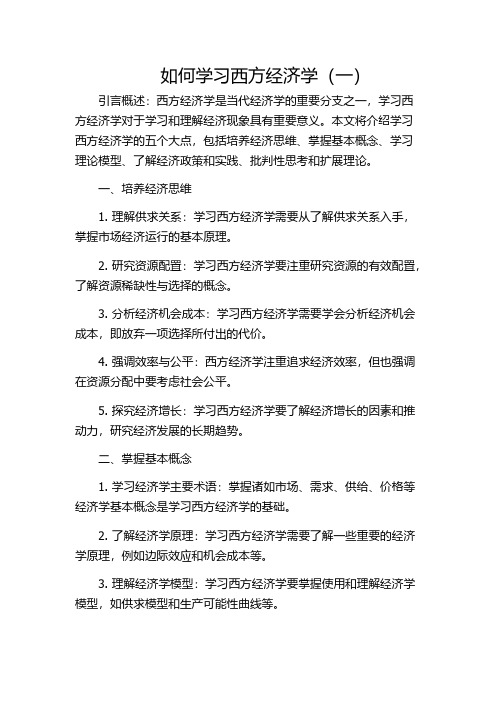 如何学习西方经济学（一）

引言概述：西方经济学是当代经济学的重要分支之一，学习西方经济学对于学习和理解经济现象具有重要意义。本文将介绍学习西方经济学的五个大点，包括培养经济思维、掌握基本概念、学习理论模型、了解经济政策和实践、批判性思考和扩展理论。

一、培养经济思维

1. 理解供求关系：学习西方经济学需要从了解供求关系入手，掌握市场经济运行的基本原理。

2. 研究资源配置：学习西方经济学要注重研究资源的有效配置，了解资源稀缺性与选择的概念。

3. 分析经济机会成本：学习西方经济学需要学会分析经济机会成本，即放弃一项选择所付出的代价。

4. 强调效率与公平：西方经济学注重追求经济效率，但也强调在资源分配中要考虑社会公平。

5. 探究经济增长：学习西方经济学要了解经济增长的因素和推动力，研究经济发展的长期趋势。

二、掌握基本概念

1. 学习经济学主要术语：掌握诸如市场、需求、供给、价格等经济学基本概念是学习西方经济学的基础。

2. 了解经济学原理：学习西方经济学需要了解一些重要的经济学原理，例如边际效应和机会成本等。

3. 理解经济学模型：学习西方经济学要掌握使用和理解经济学模型，如供求模型和生产可能性曲线等。